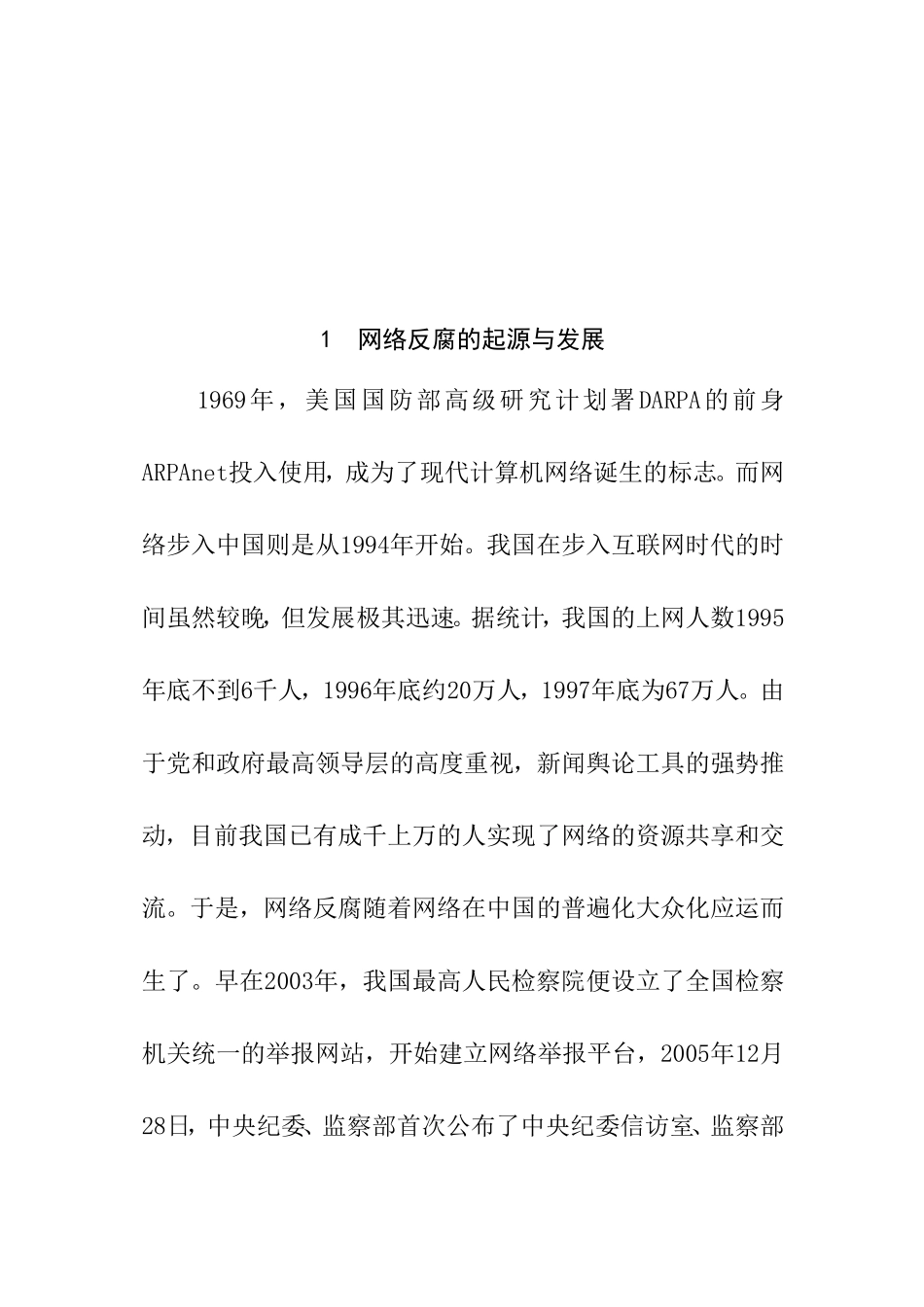 1　网络反腐的起源与发展

1969年，美国国防部高级研究计划署DARPA的前身ARPAnet投入使用，成为了现代计算机网络诞生的标志。而网络步入中国则是从1994年开始。我国在步入互联网时代的时间虽然较晚，但发展极其迅速。据统计，我国的上网人数1995年底不到6千人，1996年底约20万人，1997年底为67万人。由于党和政府最高领导层的高度重视，新闻舆论工具的强势推动，目前我国已有成千上万的人实现了网络的资源共享和交流。于是，网络反腐随着网络在中国的普遍化大众化应运而生了。早在2003年，我国最高人民检察院便设立了全国检察机关统一的举报网站，开始建立网络举报平台，2005年12月28日，中央纪委、监察部首次公布了中央纪委信访室、监察部